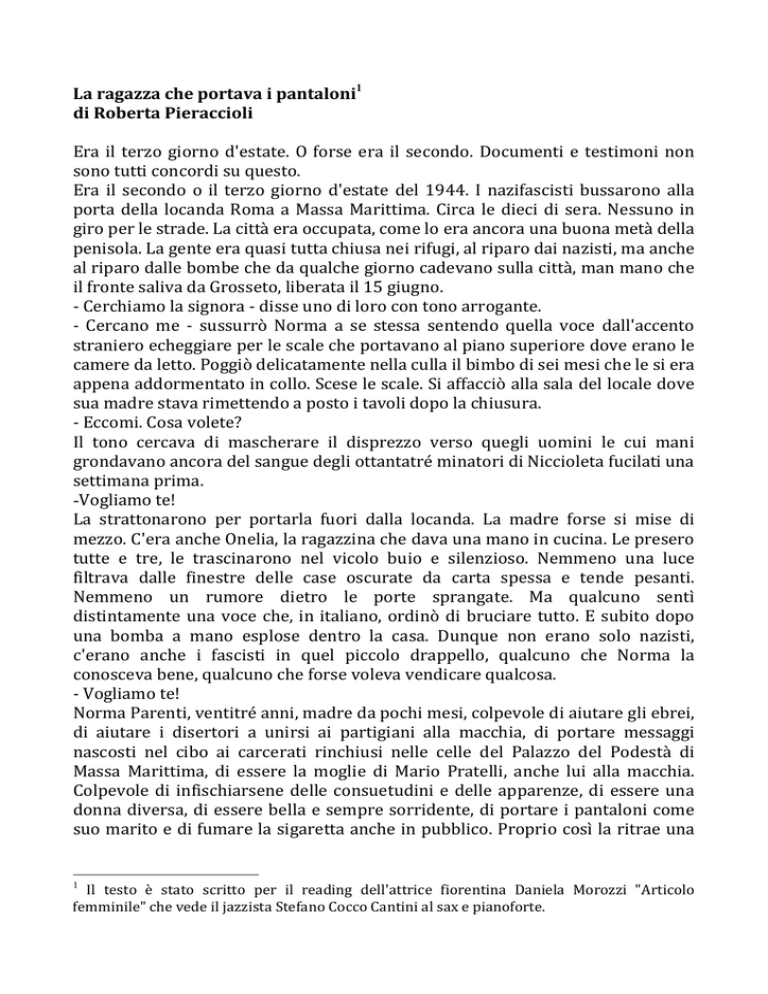 La ragazza che portava i pantaloni$^{1}$
di Roberta Pieraccioli

Era il terzo giorno d'estate. O forse era il secondo. Documenti e testimoni non sono tutti concordi su questo.
Era il secondo o il terzo giorno d'estate del 1944. I nazifascisti bussarono alla porta della locanda Roma a Massa Marittima. Circa le dieci di sera. Nessuno in giro per le strade. La città era occupata, come lo era ancora una buona metà della penisola. La gente era quasi tutta chiusa nei rifugi, al riparo dai nazisti, ma anche al riparo dalle bombe che da qualche giorno cadevano sulla città, man mano che il fronte saliva da Grosseto, liberata il 15 giugno.
- Cerchiamo la signora - disse uno di loro con tono arrogante.
- Cercano me - sussurrò Norma a se stessa sentendo quella voce dall'accento straniero echeggiare per le scale che portavano al piano superiore dove erano le camere da letto. Poggiò delicatamente nella culla il bimbo di sei mesi che le si era appena addormentato in collo. Scese le scale. Si affacciò alla sala del locale dove sua madre stava rimettendo a posto i tavoli dopo la chiusura.
- Eccomi. Cosa volete?
Il tono cercava di mascherare il disprezzo verso quegli uomini le cui mani grondavano ancora del sangue degli ottantatré minatori di Niccioleta fucilati una settimana prima.
-Vogliamo te!
La strattonarono per portarla fuori dalla locanda. La madre forse si mise di mezzo. C'era anche Onelia, la ragazzina che dava una mano in cucina. Le presero tutte e tre, le trascinarono nel vicolo buio e silenzioso. Nemmeno una luce filtrava dalle finestre delle case oscurate da carta spessa e tende pesanti. Nemmeno un rumore dietro le porte sprangate. Ma qualcuno sentì distintamente una voce che, in italiano, ordinò di bruciare tutto. E subito dopo una bomba a mano esplose dentro la casa. Dunque non erano solo nazisti, c'erano anche i fascisti in quel piccolo drappello, qualcuno che Norma la conosceva bene, qualcuno che forse voleva vendicare qualcosa.
- Vogliamo te!
Norma Parenti, ventitré anni, madre da pochi mesi, colpevole di aiutare gli ebrei, di aiutare i disertori a unirsi ai partigiani alla macchia, di portare messaggi nascosti nel cibo ai carcerati rinchiusi nelle celle del Palazzo del Podestà di Massa Marittima, di essere la moglie di Mario Pratelli, anche lui alla macchia. Colpevole di infischiarsene delle consuetudini e delle apparenze, di essere una donna diversa, di essere bella e sempre sorridente, di portare i pantaloni come suo marito e di fumare la sigaretta anche in pubblico. Proprio così la ritrae una

$^{1}$ Il testo è stato scritto per il reading dell'attrice fiorentina Daniela Morozzi "Articolo femminile" che vede il jazzista Stefano Cocco Cantini al sax e pianoforte.